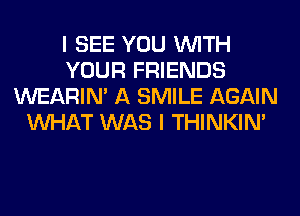 I SEE YOU WITH
YOUR FRIENDS
WEARIN' A SMILE AGAIN
WHAT WAS I THINKIN'